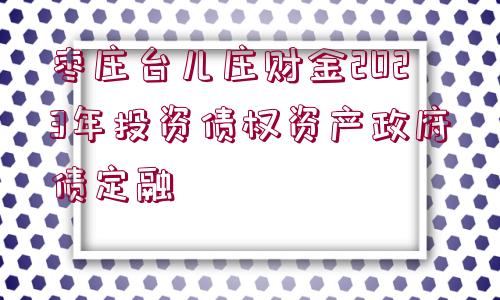 枣庄台儿庄财金2023年投资债权资产政府债定融